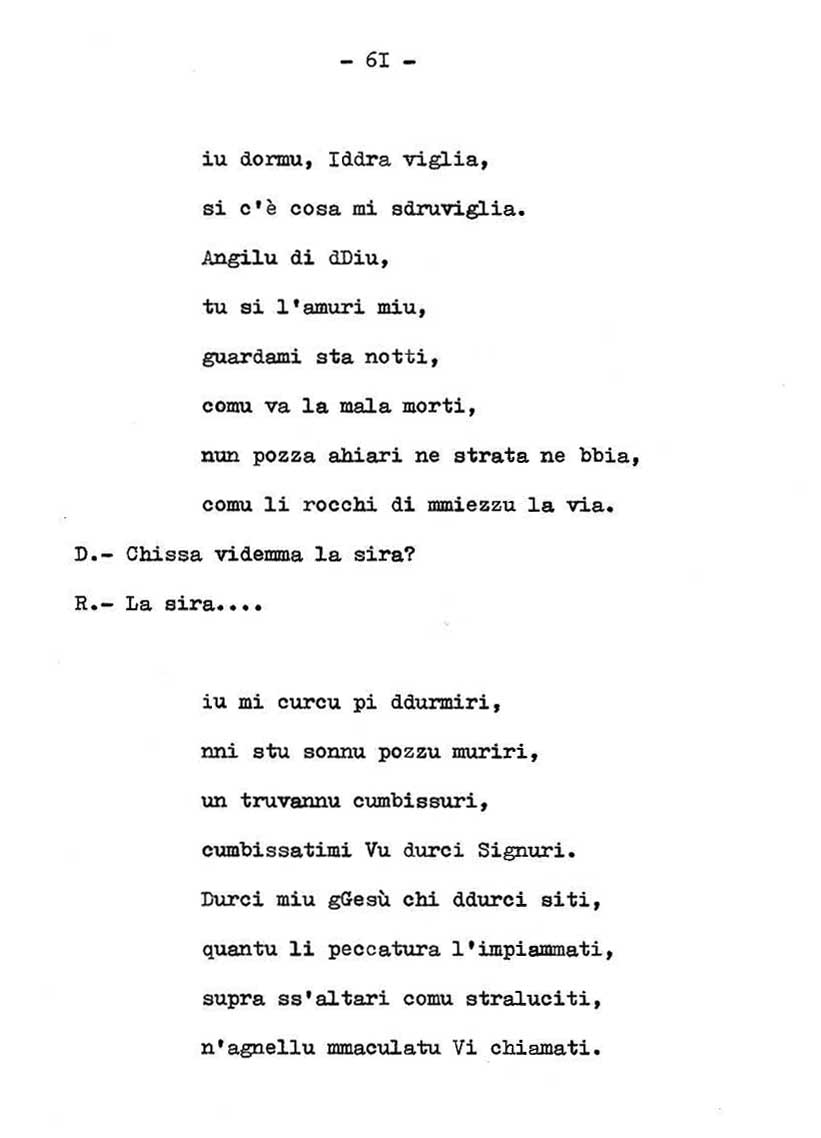 - 6I -

iu dormu, Iddra viglia,
si c'è cosa mi sdruviglia.
Angilu di dDiu,
tu si l'amuri miu,
guardami sta notti,
comu va la mala morti,
nun pozza ahiari ne strata ne bbia,
comu li rocchi di mmiezzu la via.

D.- Chissa videmma la sira?

R.- La sira....

iu mi curcu pi ddurmiri,
nni stu sonnu pozzu muriri,
un truvannu cumbissuri,
cumbissatimi Vu durci Signuri.
Durci miu gGesù chi ddurci siti,
quantu li peccatura l'impiammati,
supra ss'altari comu straluciti,
n'agnellu mmaculatu Vi chiamati.